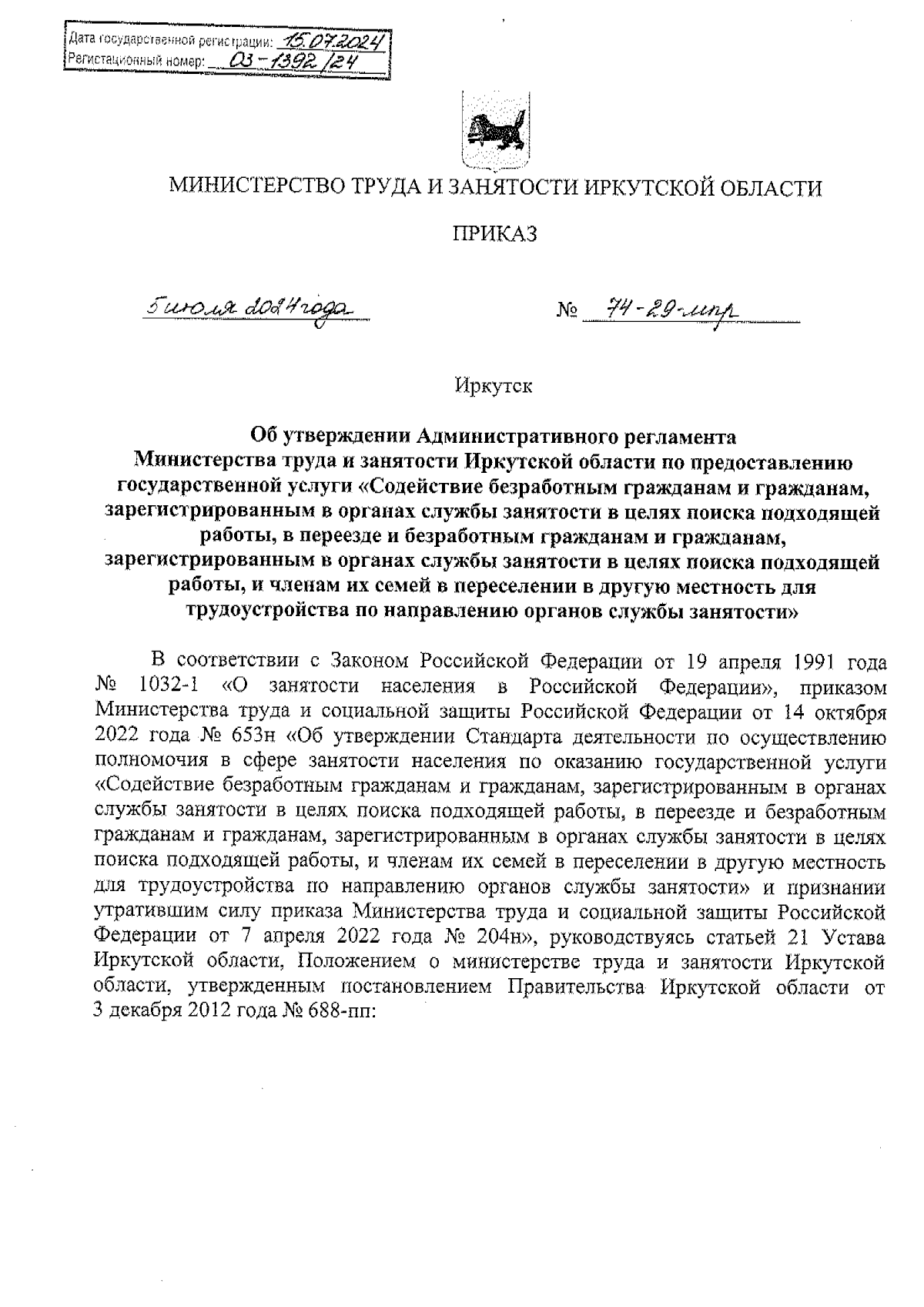 Дата государственной регистрации: 15.07.2024
Регистационный номер: 03-1392/24

МИНИСТЕРСТВО ТРУДА И ЗАНЯТОСТИ ИРКУТСКОЙ ОБЛАСТИ

ПРИКАЗ

5 июля 2024 года

№ 74-29-мпр

Иркутск

Об утверждении Административного регламента Министерства труда и занятости Иркутской области по предоставлению государственной услуги «Содействие безработным гражданам и гражданам, зарегистрированным в органах службы занятости в целях поиска подходящей работы, в переезде и безработным гражданам и гражданам, зарегистрированным в органах службы занятости в целях поиска подходящей работы, и членам их семей в переселении в другую местность для трудоустройства по направлению органов службы занятости»

В соответствии с Законом Российской Федерации от 19 апреля 1991 года № 1032-1 «О занятости населения в Российской Федерации», приказом Министерства труда и социальной защиты Российской Федерации от 14 октября 2022 года № 653н «Об утверждении Стандарта деятельности по осуществлению полномочия в сфере занятости населения по оказанию государственной услуги «Содействие безработным гражданам и гражданам, зарегистрированным в органах службы занятости в целях поиска подходящей работы, в переезде и безработным гражданам и гражданам, зарегистрированным в органах службы занятости в целях поиска подходящей работы, и членам их семей в переселении в другую местность для трудоустройства по направлению органов службы занятости» и признании утратившим силу приказа Министерства труда и социальной защиты Российской Федерации от 7 апреля 2022 года № 204н», руководствуясь статьей 21 Устава Иркутской области, Положением о министерстве труда и занятости Иркутской области, утвержденным постановлением Правительства Иркутской области от 3 декабря 2012 года № 688-пп: